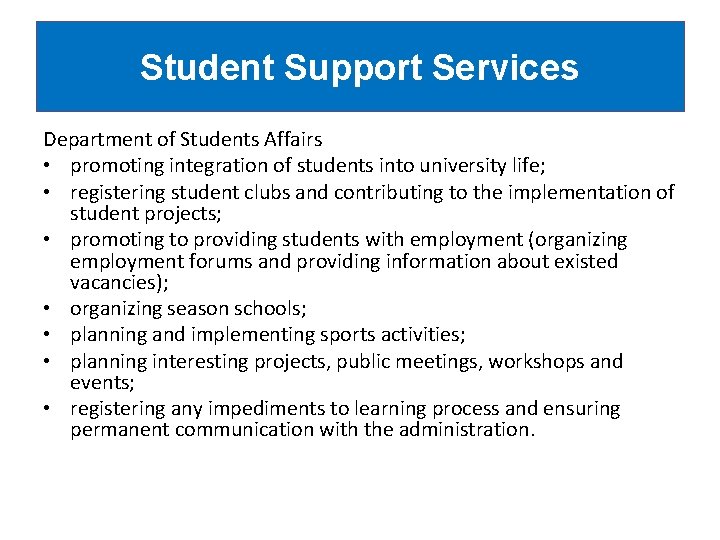 Student Support Services

Department of Students Affairs
• promoting integration of students into university life;
• registering student clubs and contributing to the implementation of student projects;
• promoting to providing students with employment (organizing employment forums and providing information about existed vacancies);
• organizing season schools;
• planning and implementing sports activities;
• planning interesting projects, public meetings, workshops and events;
• registering any impediments to learning process and ensuring permanent communication with the administration.